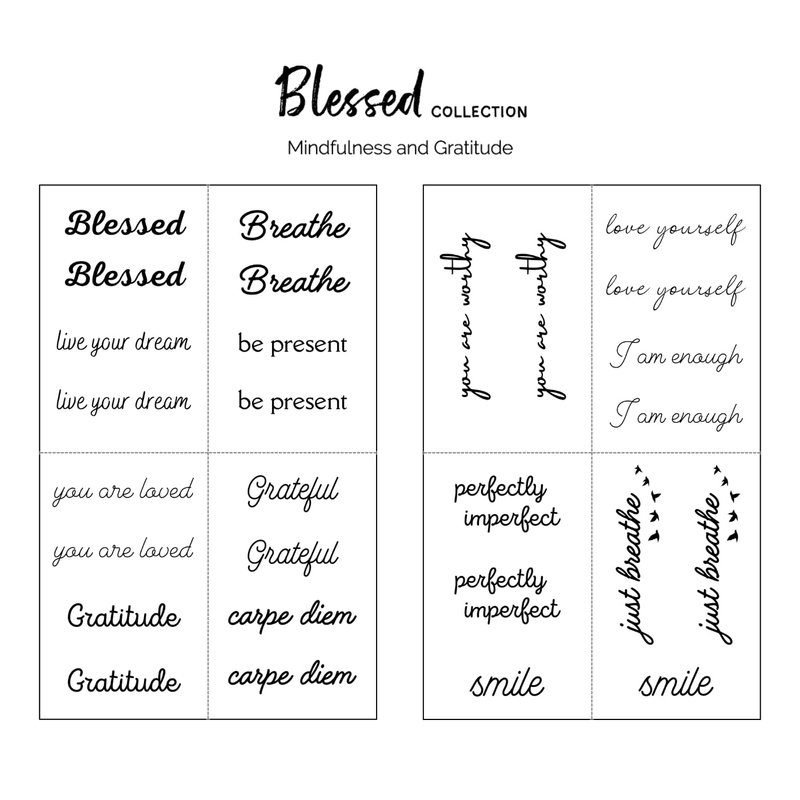 Blessed COLLECTION

Mindfulness and Gratitude

Blessed

Blessed

live your dream

live your dream

Breathe

Breathe

be present

be present

you are loved

you are loved

Gratitude

Gratitude

Grateful

Grateful

carpe diem

carpe diem

you are worthy

you are worthy

love yourself

love yourself

I am enough

I am enough

perfectly imperfect

perfectly imperfect

smile

just breathe

just breathe

smile